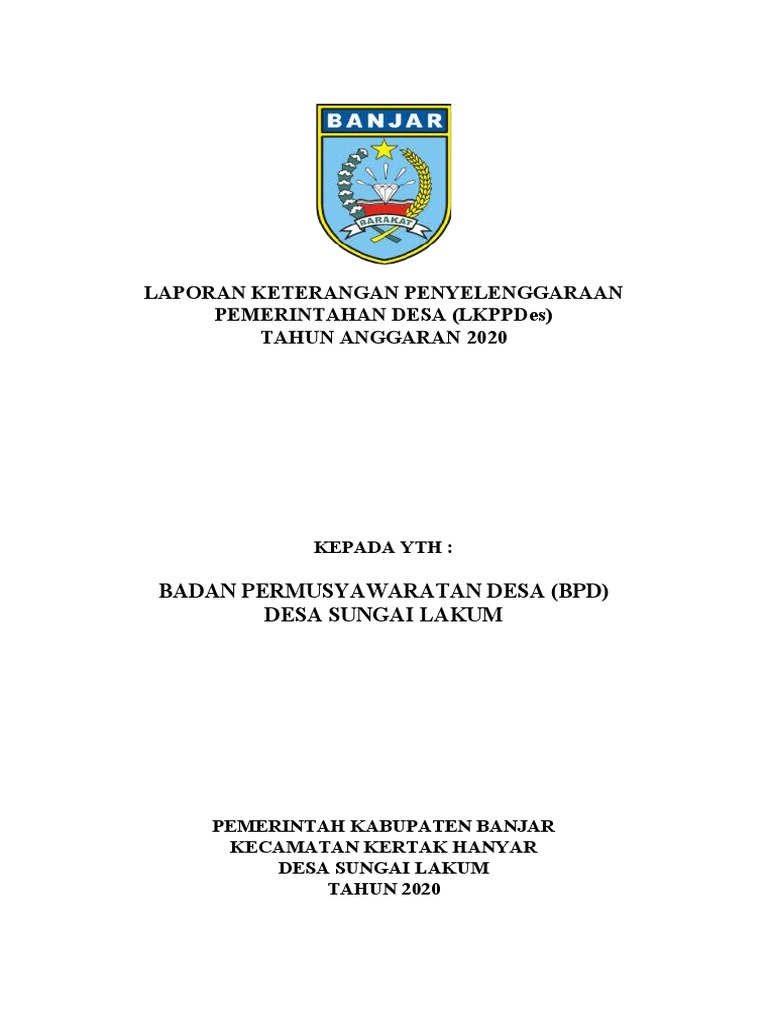 BANJAR

BARAKAT

LAPORAN KETERANGAN PENYELENGGARAAN PEMERINTAHAN DESA (LKPPDes) TAHUN ANGGARAN 2020

KEPADA YTH :

BADAN PERMUSYAWARATAN DESA (BPD) DESA SUNGAI LAKUM

PEMERINTAH KABUPATEN BANJAR KECAMATAN KERTAK HANYAR DESA SUNGAI LAKUM TAHUN 2020